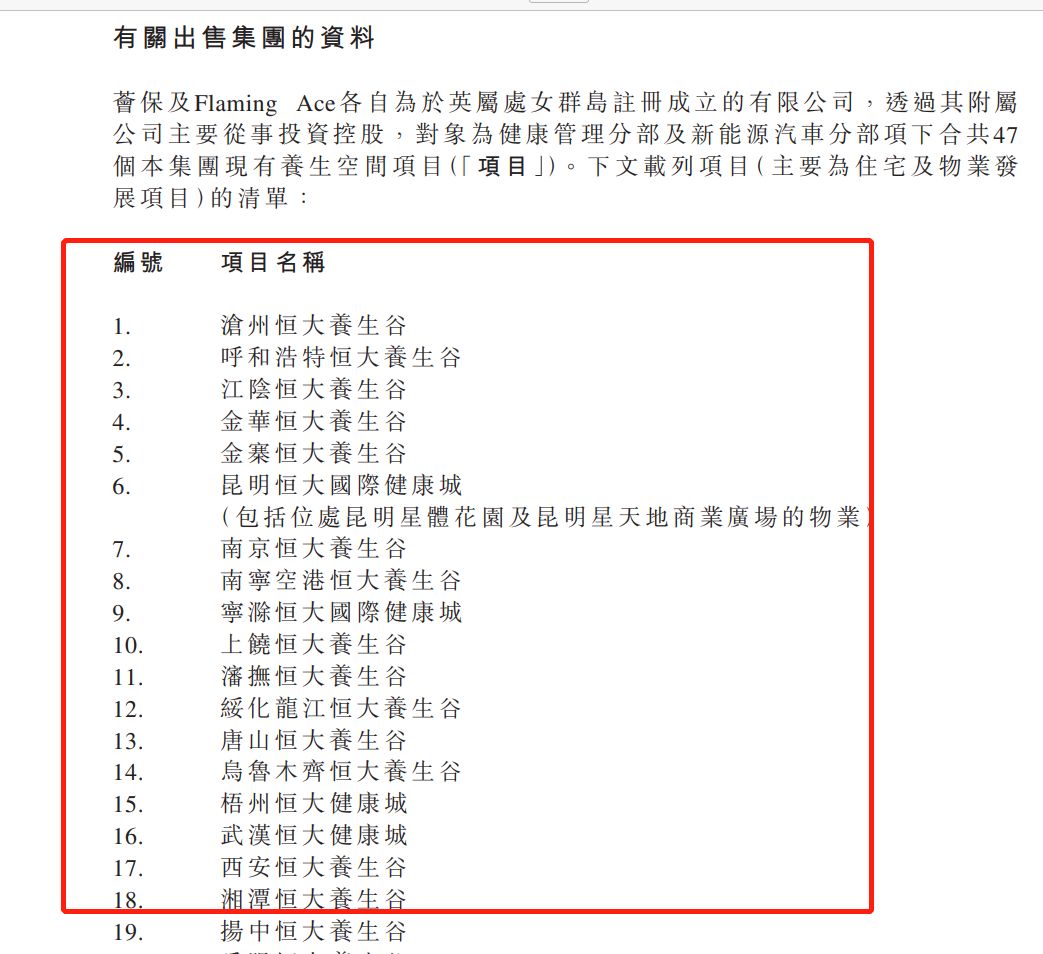 有關出售集團的資料

薈保及Flaming Ace各自為於英屬處女群島註冊成立的有限公司，透過其附屬公司主要從事投資控股，對象為健康管理分部及新能源汽車分部項下合共47個本集團現有養生空間項目(「項目」)。下文載列項目(主要為住宅及物業發展項目)的清單：

| 編號 | 項目名稱 |
|---|---|
| 1. | 滄州恒大養生谷 |
| 2. | 呼和浩特恒大養生谷 |
| 3. | 江陰恒大養生谷 |
| 4. | 金華恒大養生谷 |
| 5. | 金寨恒大養生谷 |
| 6. | 昆明恒大國際健康城 (包括位處昆明星體花園及昆明星天地商業廣場的物業) |
| 7. | 南京恒大養生谷 |
| 8. | 南寧空港恒大養生谷 |
| 9. | 寧滁恒大國際健康城 |
| 10. | 上饒恒大養生谷 |
| 11. | 瀋撫恒大養生谷 |
| 12. | 綏化龍江恒大養生谷 |
| 13. | 唐山恒大養生谷 |
| 14. | 烏魯木齊恒大養生谷 |
| 15. | 梧州恒大健康城 |
| 16. | 武漢恒大健康城 |
| 17. | 西安恒大養生谷 |
| 18. | 湘潭恒大養生谷 |
| 19. | 揚中恒大養生谷 |